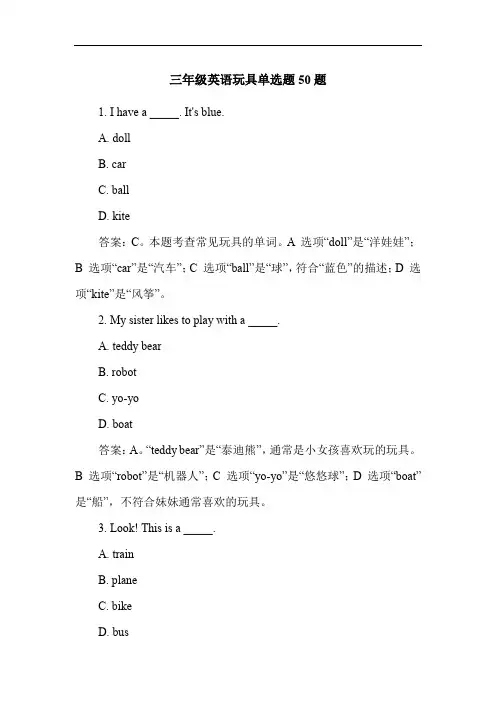 三年级英语玩具单选题 50 题

1. I have a _____. It's blue.

A. doll

B. car

C. ball

D. kite

答案：C。本题考查常见玩具的单词。A 选项“doll”是“洋娃娃”；B 选项“car”是“汽车”；C 选项“ball”是“球”，符合“蓝色”的描述；D 选项“kite”是“风筝”。

2. My sister likes to play with a _____.

A. teddy bear

B. robot

C. yo-yo

D. boat

答案：A。“teddy bear”是“泰迪熊”，通常是小女孩喜欢玩的玩具。B 选项“robot”是“机器人”；C 选项“yo-yo”是“悠悠球”；D 选项“boat”是“船”，不符合妹妹通常喜欢的玩具。

3. Look! This is a _____.

A. train

B. plane

C. bike

D. bus